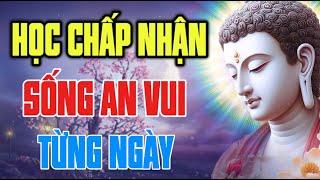 HỌC CHẤP NHẬN

SỐNG AN VUI

TỪNG NGÀY